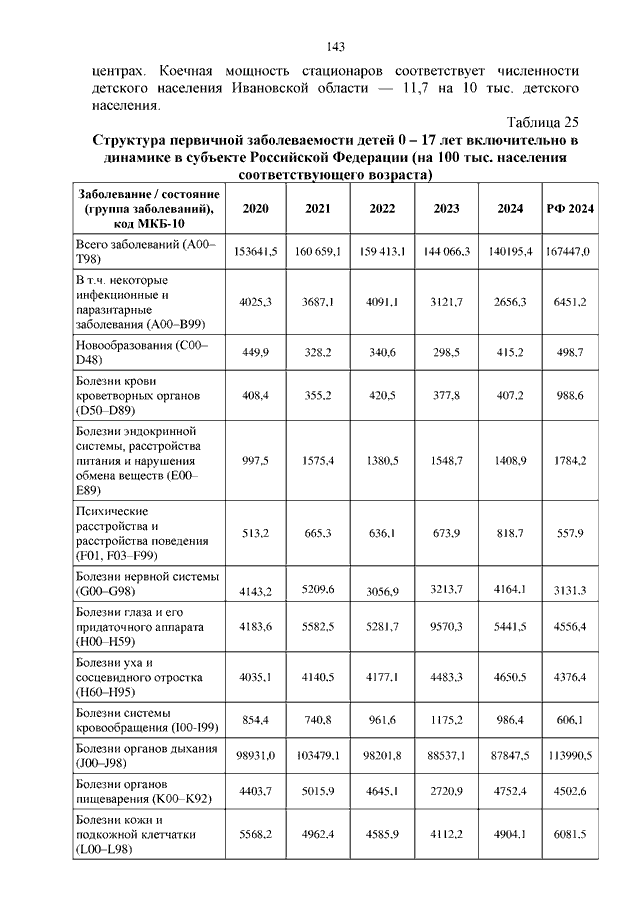 143

центрах. Коечная мощность стационаров соответствует численности детского населения Ивановской области — 11,7 на 10 тыс. детского населения.

Таблица 25

Структура первичной заболеваемости детей 0 – 17 лет включительно в динамике в субъекте Российской Федерации (на 100 тыс. населения соответствующего возраста)

| Заболевание / состояние (группа заболеваний), код МКБ-10 | 2020 | 2021 | 2022 | 2023 | 2024 | РФ 2024 |
|---|---|---|---|---|---|---|
| Всего заболеваний (A00–T98) | 153641,5 | 160 659,1 | 159 413,1 | 144 066,3 | 140195,4 | 167447,0 |
| В т.ч. некоторые инфекционные и паразитарные заболевания (A00–B99) | 4025,3 | 3687,1 | 4091,1 | 3121,7 | 2656,3 | 6451,2 |
| Новообразования (C00–D48) | 449,9 | 328,2 | 340,6 | 298,5 | 415,2 | 498,7 |
| Болезни крови кроветворных органов (D50–D89) | 408,4 | 355,2 | 420,5 | 377,8 | 407,2 | 988,6 |
| Болезни эндокринной системы, расстройства питания и нарушения обмена веществ (E00–E89) | 997,5 | 1575,4 | 1380,5 | 1548,7 | 1408,9 | 1784,2 |
| Психические расстройства и расстройства поведения (F01, F03–F99) | 513,2 | 665,3 | 636,1 | 673,9 | 818,7 | 557,9 |
| Болезни нервной системы (G00–G98) | 4143,2 | 5209,6 | 3056,9 | 3213,7 | 4164,1 | 3131,3 |
| Болезни глаза и его придаточного аппарата (H00–H59) | 4183,6 | 5582,5 | 5281,7 | 9570,3 | 5441,5 | 4556,4 |
| Болезни уха и сосцевидного отростка (H60–H95) | 4035,1 | 4140,5 | 4177,1 | 4483,3 | 4650,5 | 4376,4 |
| Болезни системы кровообращения (I00-I99) | 854,4 | 740,8 | 961,6 | 1175,2 | 986,4 | 606,1 |
| Болезни органов дыхания (J00–J98) | 98931,0 | 103479,1 | 98201,8 | 88537,1 | 87847,5 | 113990,5 |
| Болезни органов пищеварения (K00–K92) | 4403,7 | 5015,9 | 4645,1 | 2720,9 | 4752,4 | 4502,6 |
| Болезни кожи и подкожной клетчатки (L00–L98) | 5568,2 | 4962,4 | 4585,9 | 4112,2 | 4904,1 | 6081,5 |